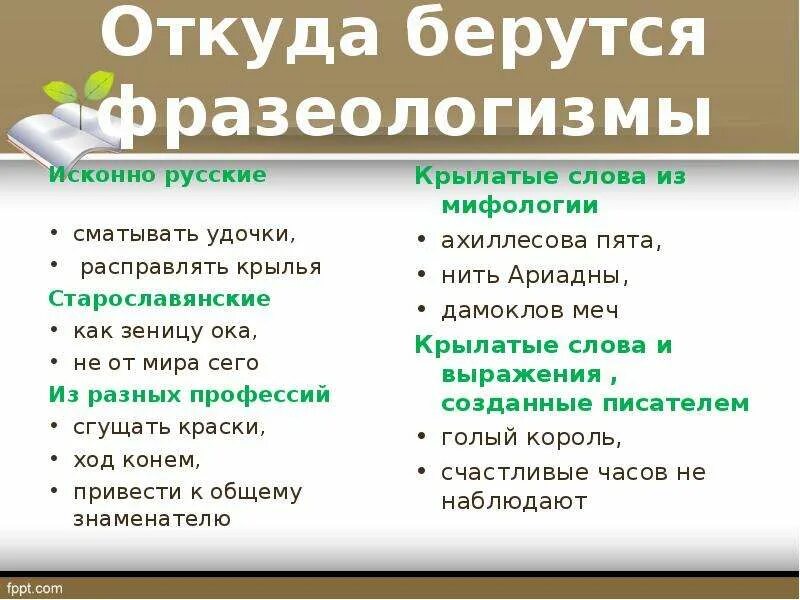 Откуда берутся фразеологизмы

Исконно русские

• сматывать удочки,
• расправлять крылья

Старославянские
• как зеницу ока,
• не от мира сего

Из разных профессий
• сгущать краски,
• ход конем,
• привести к общему знаменателю

Крылатые слова из мифологии
• ахиллесова пята,
• нить Ариадны,
• дамоклов меч

Крылатые слова и выражения , созданные писателем
• голый король,
• счастливые часов не наблюдают

fppt.com